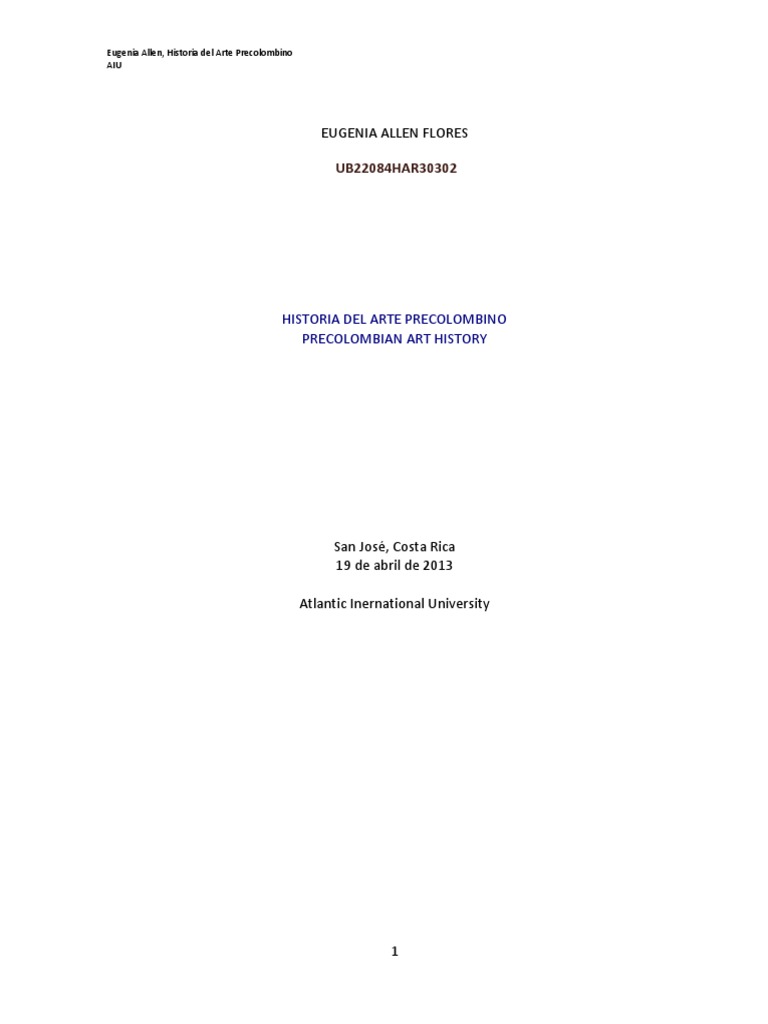 Eugenia Allen, Historia del Arte Precolombino
AIU

EUGENIA ALLEN FLORES

UB22084HAR30302

HISTORIA DEL ARTE PRECOLOMBINO
PRECOLOMBIAN ART HISTORY

San José, Costa Rica
19 de abril de 2013

Atlantic Inernational University

1